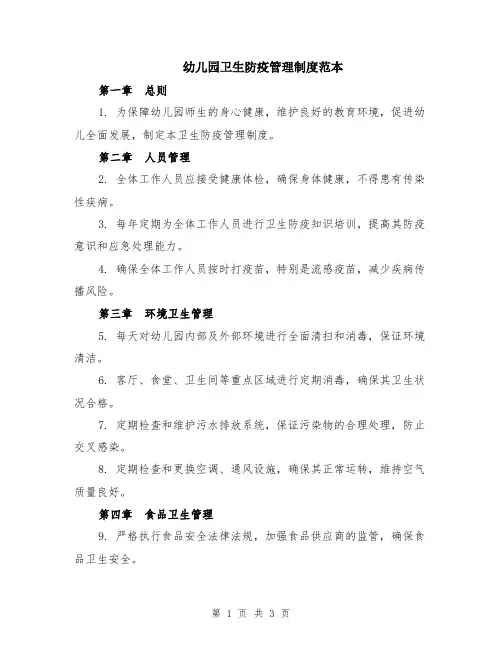 幼儿园卫生防疫管理制度范本

第一章　总则

1. 为保障幼儿园师生的身心健康，维护良好的教育环境，促进幼儿全面发展，制定本卫生防疫管理制度。

第二章　人员管理

2. 全体工作人员应接受健康体检，确保身体健康，不得患有传染性疾病。

3. 每年定期为全体工作人员进行卫生防疫知识培训，提高其防疫意识和应急处理能力。

4. 确保全体工作人员按时打疫苗，特别是流感疫苗，减少疾病传播风险。

第三章　环境卫生管理

5. 每天对幼儿园内部及外部环境进行全面清扫和消毒，保证环境清洁。

6. 客厅、食堂、卫生间等重点区域进行定期消毒，确保其卫生状况合格。

7. 定期检查和维护污水排放系统，保证污染物的合理处理，防止交叉感染。

8. 定期检查和更换空调、通风设施，确保其正常运转，维持空气质量良好。

第四章　食品卫生管理

9. 严格执行食品安全法律法规，加强食品供应商的监管，确保食品卫生安全。

第 1 页 共 3 页